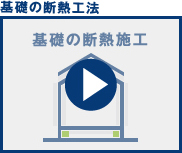 基礎の断熱工法

基礎の断熱施工